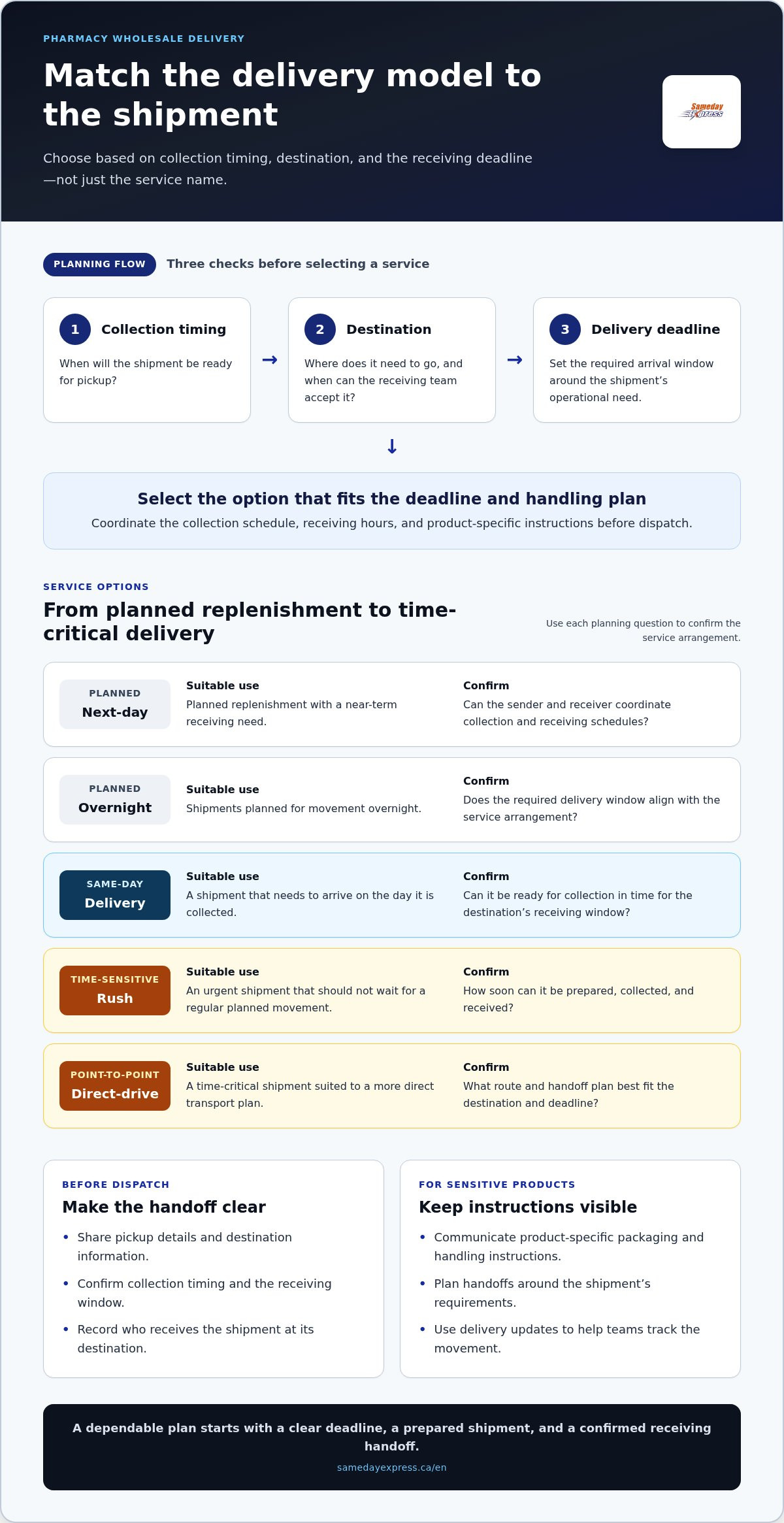 PHARMACY WHOLESALE DELIVERY

Match the delivery model to the shipment

Choose based on collection timing, destination, and the receiving deadline—not just the service name.

Sameday Express

PLANNING FLOW Three checks before selecting a service

1 Collection timing
When will the shipment be ready for pickup?

→

2 Destination
Where does it need to go, and when can the receiving team accept it?

→

3 Delivery deadline
Set the required arrival window around the shipment's operational need.

↓

Select the option that fits the deadline and handling plan
Coordinate the collection schedule, receiving hours, and product-specific instructions before dispatch.

SERVICE OPTIONS
From planned replenishment to time-critical delivery

Use each planning question to confirm the service arrangement.

PLANNED
Next-day
Suitable use
Planned replenishment with a near-term receiving need.
Confirm
Can the sender and receiver coordinate collection and receiving schedules?

PLANNED
Overnight
Suitable use
Shipments planned for movement overnight.
Confirm
Does the required delivery window align with the service arrangement?

SAME-DAY
Delivery
Suitable use
A shipment that needs to arrive on the day it is collected.
Confirm
Can it be ready for collection in time for the destination's receiving window?

TIME-SENSITIVE
Rush
Suitable use
An urgent shipment that should not wait for a regular planned movement.
Confirm
How soon can it be prepared, collected, and received?

POINT-TO-POINT
Direct-drive
Suitable use
A time-critical shipment suited to a more direct transport plan.
Confirm
What route and handoff plan best fit the destination and deadline?

BEFORE DISPATCH
Make the handoff clear
• Share pickup details and destination information.
• Confirm collection timing and the receiving window.
• Record who receives the shipment at its destination.

FOR SENSITIVE PRODUCTS
Keep instructions visible
• Communicate product-specific packaging and handling instructions.
• Plan handoffs around the shipment's requirements.
• Use delivery updates to help teams track the movement.

A dependable plan starts with a clear deadline, a prepared shipment, and a confirmed receiving handoff.
samedayexpress.ca/en